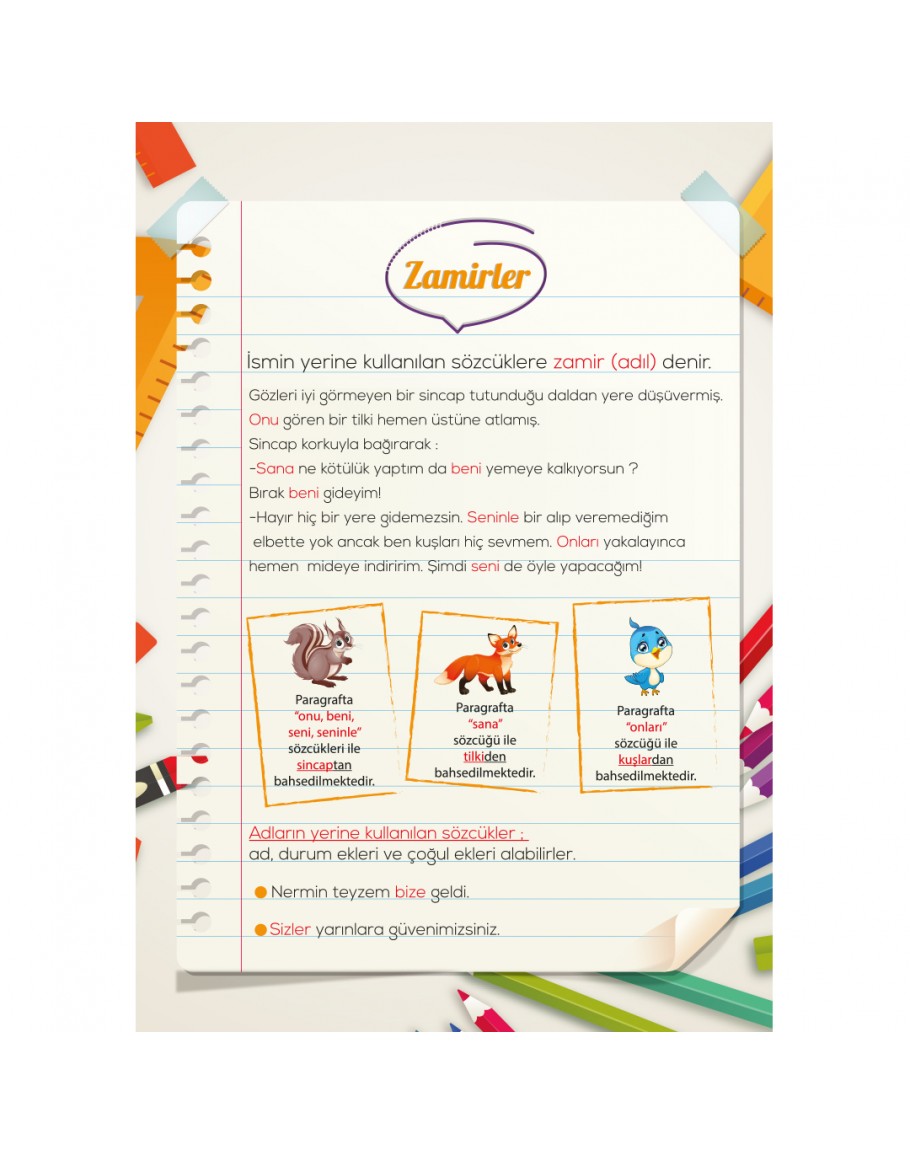 Zamirler

İsmin yerine kullanılan sözcüklere zamir (adıl) denir.

Gözleri iyi görmeyen bir sincap tutunduğu daldan yere düşüvermiş. Onu gören bir tilki hemen üstüne atlamış.
Sincap korkuyla bağırarak :
-Sana ne kötülük yaptım da beni yemeye kalkıyorsun ?
Bırak beni gideyim!
-Hayır hiç bir yere gidemezsin. Seninle bir alıp veremediğim elbette yok ancak ben kuşları hiç sevmem. Onları yakalayınca hemen mideye indiririm. Şimdi seni de öyle yapacağım!

Paragrafta "onu, beni, seni, seninle" sözcükleri ile sincaptan bahsedilmektedir.

Paragrafta "sana" sözcüğü ile tilkiden bahsedilmektedir.

Paragrafta "onları" sözcüğü ile kuşlardan bahsedilmektedir.

Adların yerine kullanılan sözcükler ;
ad, durum ekleri ve çoğul ekleri alabilirler.

Nermin teyzem bize geldi.

Sizler yarınlara güvenimizsiniz.